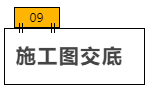 09

施工图交底